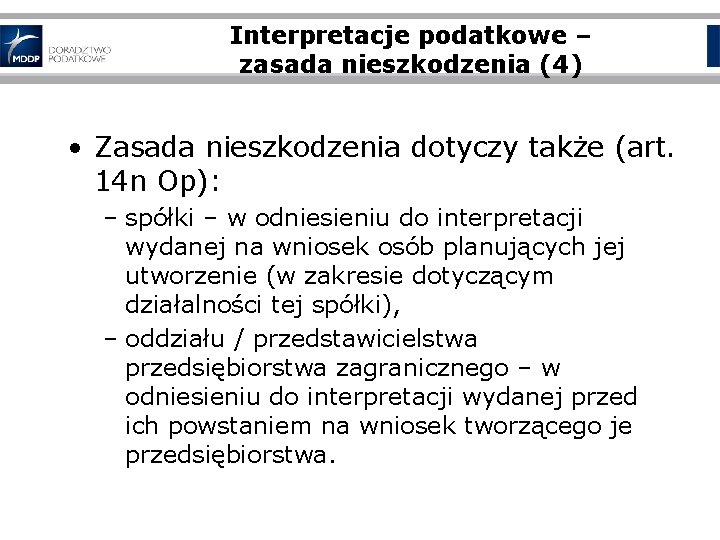 MDDP DORADZTWO PODATKOWE

Interpretacje podatkowe – zasada nieszkodzenia (4)

• Zasada nieszkodzenia dotyczy także (art. 14n Op):
– spółki – w odniesieniu do interpretacji wydanej na wniosek osób planujących jej utworzenie (w zakresie dotyczącym działalności tej spółki),
– oddziału / przedstawicielstwa przedsiębiorstwa zagranicznego – w odniesieniu do interpretacji wydanej przed ich powstaniem na wniosek tworzącego je przedsiębiorstwa.